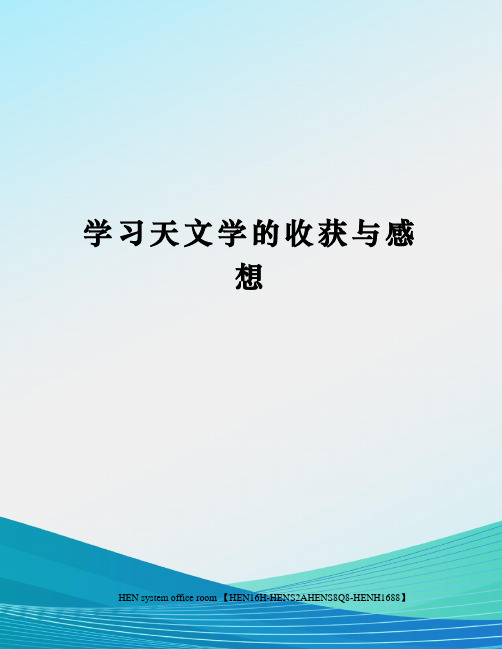 学习天文学的收获与感想

HEN system office room 【HEN16H-HENS2AHENS8Q8-HENH1688】